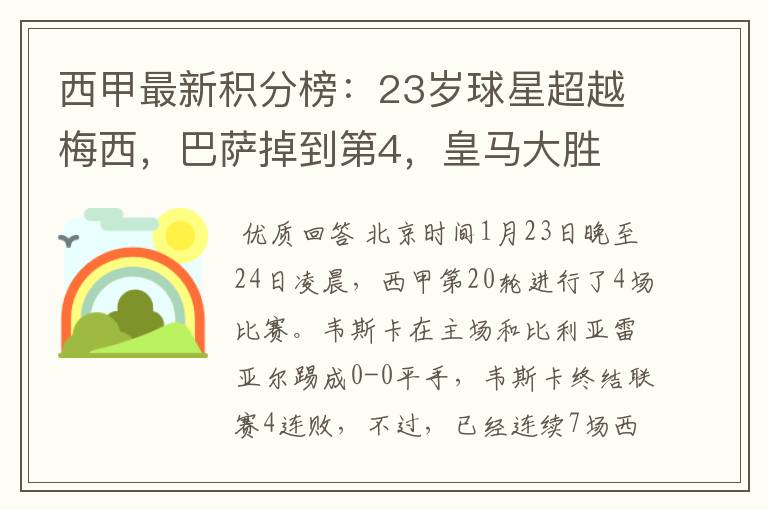 西甲最新积分榜：23岁球星超越梅西，巴萨掉到第4，皇马大胜

优质回答 北京时间1月23日晚至24日凌晨，西甲第20轮进行了4场比赛。韦斯卡在主场和比利亚雷亚尔踢成0-0平手，韦斯卡终结联赛4连败，不过，已经连续7场西